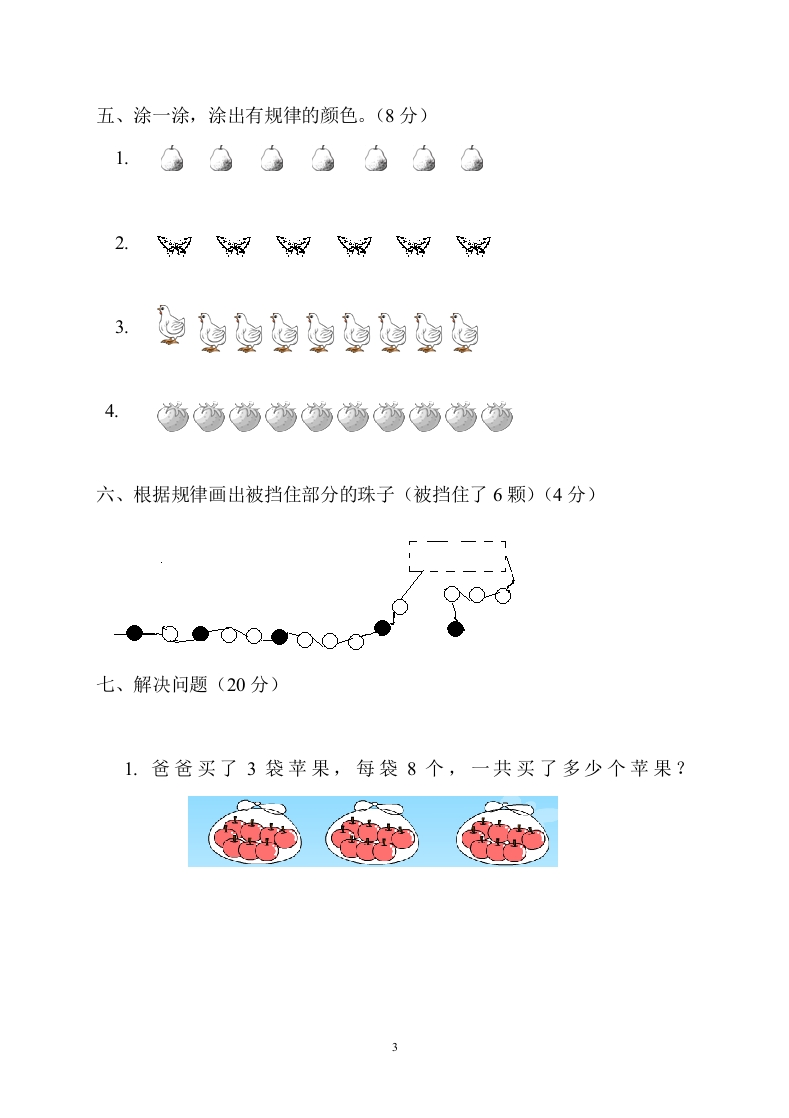 五、涂一涂，涂出有规律的颜色。（8 分）

1.

2.

3.

4.

六、根据规律画出被挡住部分的珠子（被挡住了 6 颗）（4 分）

七、解决问题（20 分）

1. 爸爸买了 3 袋苹果，每袋 8 个，一共买了多少个苹果？

3